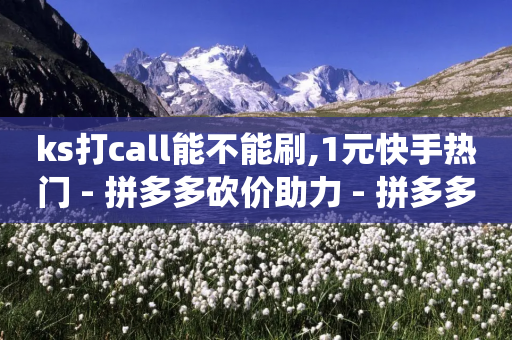 ks打call能不能刷,1元快手热门 - 拼多多砍价助力 - 拼多多